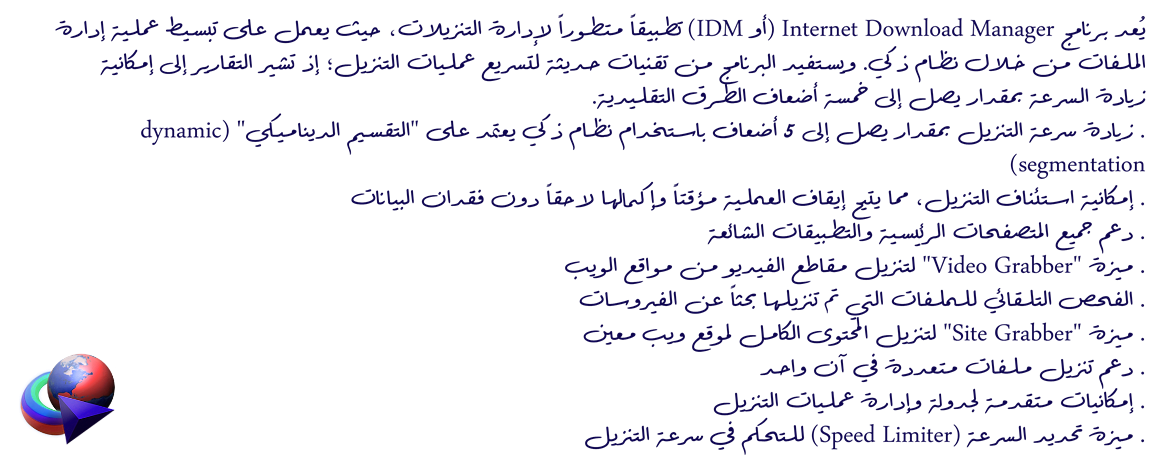 يُعد برنامج Internet Download Manager (أو IDM) تطبيقاً متطوراً لإدارة التنزيلات، حيث يعمل على تبسيط عملية إدارة الملفات من خلال نظام ذكي. ويستفيد البرنامج من تقنيات حديثة لتسريع عمليات التنزيل؛ إذ تشير التقارير إلى إمكانية زيادة السرعة بمقدار يصل إلى خمسة أضعاف الطرق التقليدية.

. زيادة سرعة التنزيل بمقدار يصل إلى 5 أضعاف باستخدام نظام ذكي يعتمد على "التقسيم الديناميكي" (dynamic segmentation)
. إمكانية استئناف التنزيل، مما يتيح إيقاف العملية مؤقتاً وإكمالها لاحقاً دون فقدان البيانات
. دعم جميع المتصفحات الرئيسية والتطبيقات الشائعة
. ميزة "Video Grabber" لتنزيل مقاطع الفيديو من مواقع الويب
. الفحص التلقائي للملفات التي تم تنزيلها بحثاً عن الفيروسات
. ميزة "Site Grabber" لتنزيل المحتوى الكامل لموقع ويب معين
. دعم تنزيل ملفات متعددة في آن واحد
. إمكانيات متقدمة لجدولة وإدارة عمليات التنزيل
. ميزة تحديد السرعة (Speed Limiter) للتحكم في سرعة التنزيل